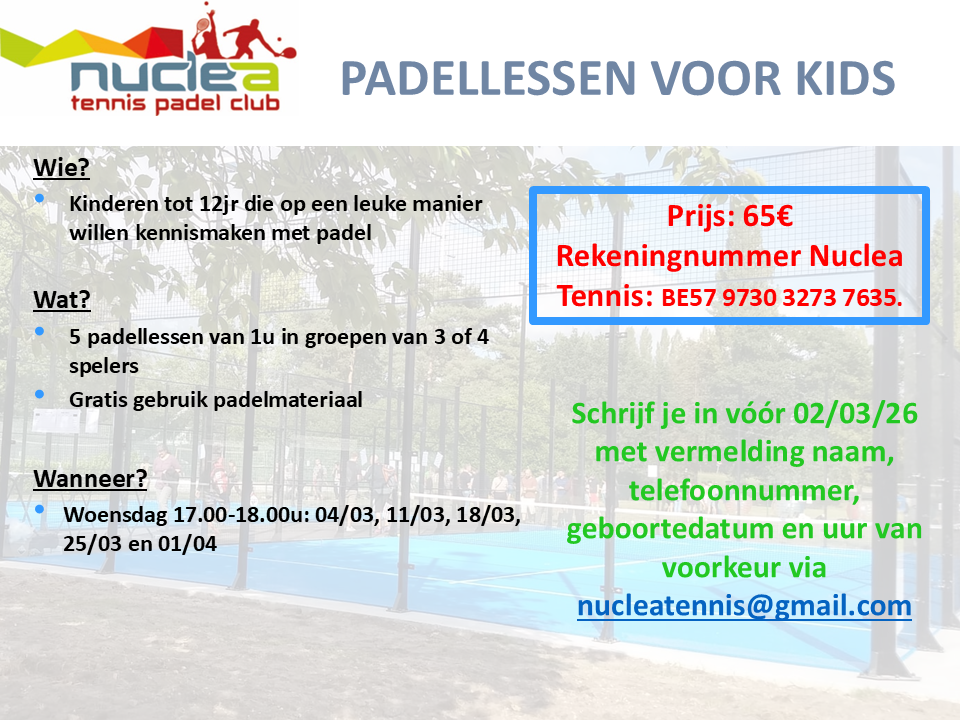 nuclea
tennis padel club

PADELLESSEN VOOR KIDS

Wie?
• Kinderen tot 12jr die op een leuke manier willen kennismaken met padel

Wat?
• 5 padellessen van 1u in groepen van 3 of 4 spelers
• Gratis gebruik padelmateriaal

Wanneer?
• Woensdag 17.00-18.00u: 04/03, 11/03, 18/03, 25/03 en 01/04

Prijs: 65€
Rekeningnummer Nuclea Tennis: BE57 9730 3273 7635.

Schrijf je in vóór 02/03/26 met vermelding naam, telefoonnummer, geboortedatum en uur van voorkeur via nucleatennis@gmail.com